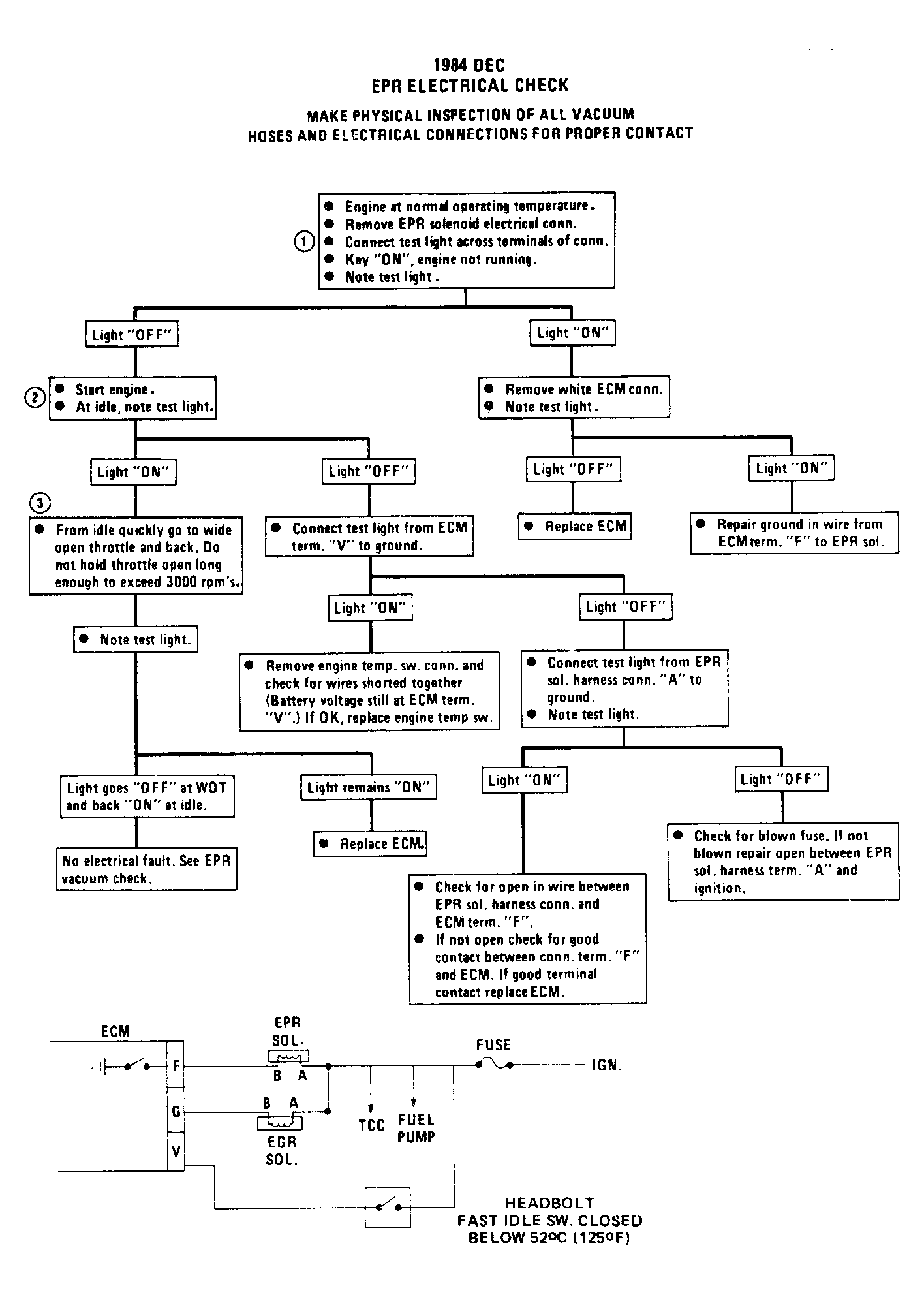 1984 DEC
EPR ELECTRICAL CHECK

MAKE PHYSICAL INSPECTION OF ALL VACUUM HOSES AND ELECTRICAL CONNECTIONS FOR PROPER CONTACT

1
● Engine at normal operating temperature.
● Remove EPR solenoid electrical conn.
● Connect test light across terminals of conn.
● Key "ON", engine not running.
● Note test light.

Light "OFF"

2
● Start engine.
● At idle, note test light.

Light "ON"

3
● From idle quickly go to wide open throttle and back. Do not hold throttle open long enough to exceed 3000 rpm's.

● Note test light.

Light goes "OFF" at WOT and back "ON" at idle.

No electrical fault. See EPR vacuum check.

Light remains "ON"

● Replace ECM.

Light "OFF"

● Connect test light from ECM term. "V" to ground.

Light "ON"

● Remove engine temp. sw. conn. and check for wires shorted together (Battery voltage still at ECM term. "V".) If OK, replace engine temp sw.

Light "OFF"

● Connect test light from EPR sol. harness conn. "A" to ground.
● Note test light.

Light "ON"

● Check for open in wire between EPR sol. harness conn. and ECM term. "F".
● If not open check for good contact between conn. term. "F" and ECM. If good terminal contact replace ECM.

Light "OFF"

● Check for blown fuse. If not blown repair open between EPR sol. harness term. "A" and ignition.

Light "ON"

● Remove white ECM conn.
● Note test light.

Light "OFF"

● Replace ECM

Light "ON"

● Repair ground in wire from ECM term. "F" to EPR sol.

ECM
F
G
V
EPR SOL.
B A
B A
EGR SOL.
TCC
FUEL PUMP
FUSE
IGN.
HEADBOLT FAST IDLE SW. CLOSED BELOW 52°C (125°F)